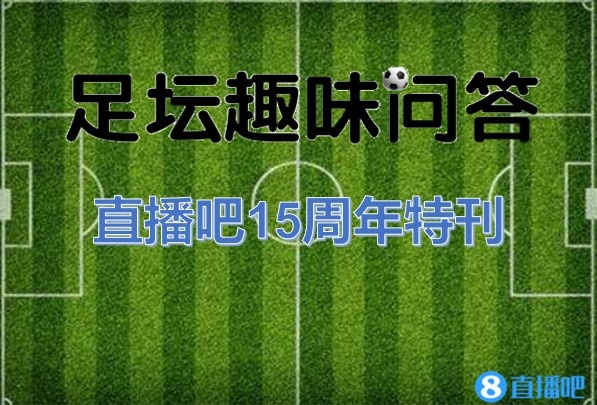 足坛趣味问答

直播吧15周年特刊

8 直播吧